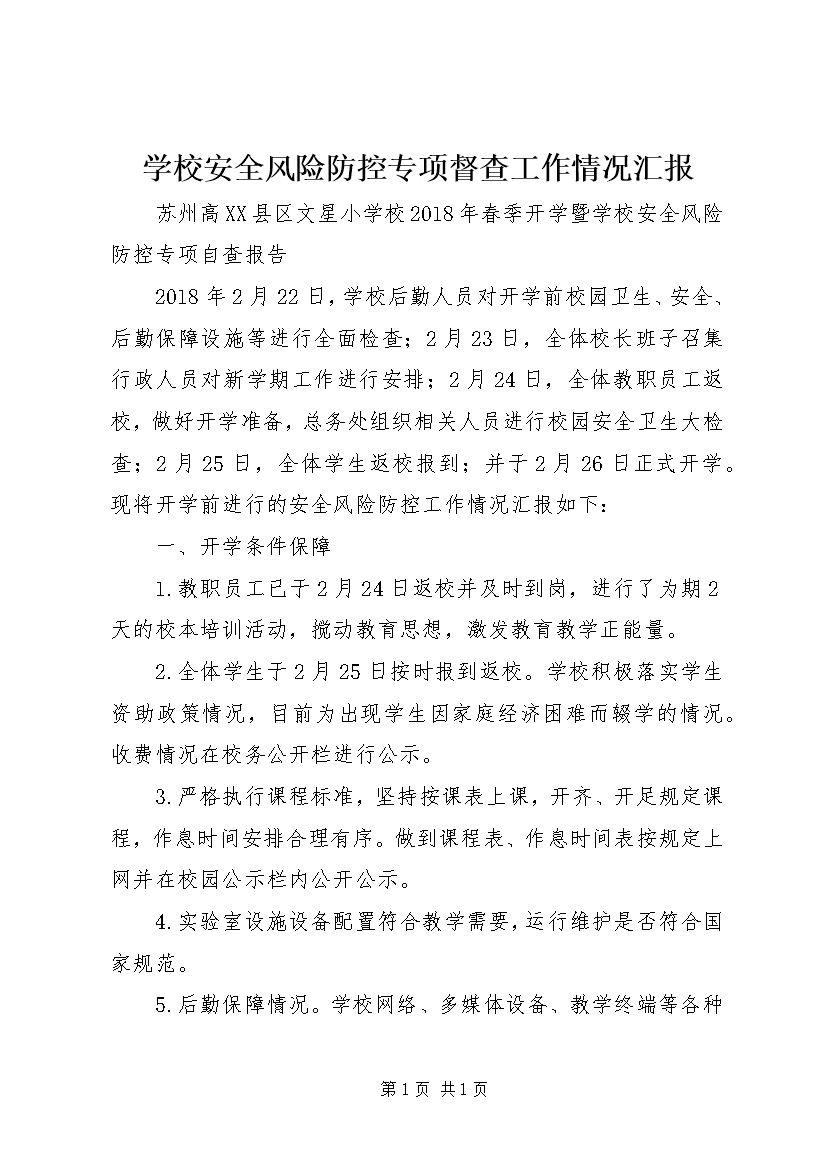 学校安全风险防控专项督查工作情况汇报

苏州高XX县区文星小学校2018年春季开学暨学校安全风险防控专项自查报告

2018年2月22日，学校后勤人员对开学前校园卫生、安全、后勤保障设施等进行全面检查；2月23日，全体校长班子召集行政人员对新学期工作进行安排；2月24日，全体教职员工返校，做好开学准备，总务处组织相关人员进行校园安全卫生大检查；2月25日，全体学生返校报到；并于2月26日正式开学。现将开学前进行的安全风险防控工作情况汇报如下：

一、开学条件保障

1.教职员工已于2月24日返校并及时到岗，进行了为期2天的校本培训活动，搅动教育思想，激发教育教学正能量。

2.全体学生于2月25日按时报到返校。学校积极落实学生资助政策情况，目前为出现学生因家庭经济困难而辍学的情况。收费情况在校务公开栏进行公示。

3.严格执行课程标准，坚持按课表上课，开齐、开足规定课程，作息时间安排合理有序。做到课程表、作息时间表按规定上网并在校园公示栏内公开公示。

4.实验室设施设备配置符合教学需要，运行维护是否符合国家规范。

5.后勤保障情况。学校网络、多媒体设备、教学终端等各种

第1页 共1页